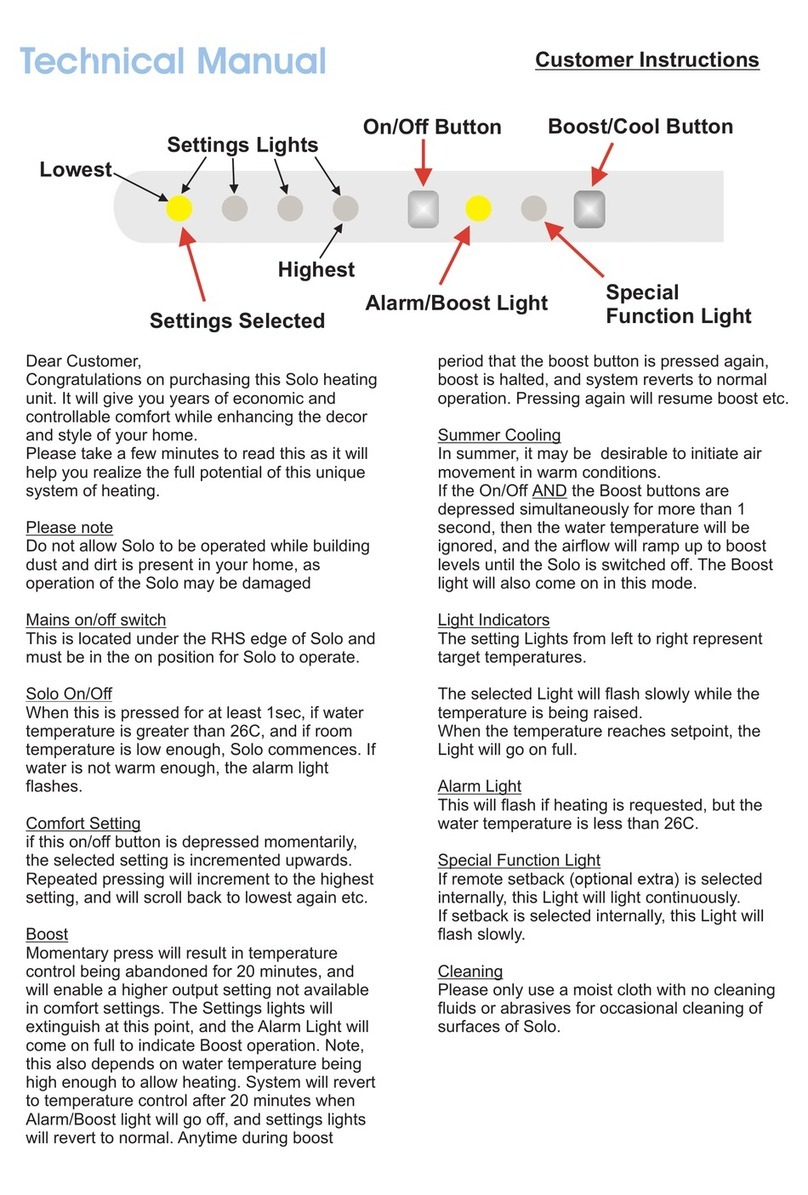 Technical Manual

Customer Instructions

Lowest

Settings Lights

On/Off Button

Boost/Cool Button

Highest

Settings Selected

Alarm/Boost Light

Special Function Light

Dear Customer,
Congratulations on purchasing this Solo heating unit. It will give you years of economic and controllable comfort while enhancing the decor and style of your home.
Please take a few minutes to read this as it will help you realize the full potential of this unique system of heating.

Please note
Do not allow Solo to be operated while building dust and dirt is present in your home, as operation of the Solo may be damaged

Mains on/off switch
This is located under the RHS edge of Solo and must be in the on position for Solo to operate.

Solo On/Off
When this is pressed for at least 1sec, if water temperature is greater than 26C, and if room temperature is low enough, Solo commences. If water is not warm enough, the alarm light flashes.

Comfort Setting
if this on/off button is depressed momentarily, the selected setting is incremented upwards. Repeated pressing will increment to the highest setting, and will scroll back to lowest again etc.

Boost
Momentary press will result in temperature control being abandoned for 20 minutes, and will enable a higher output setting not available in comfort settings. The Settings lights will extinguish at this point, and the Alarm Light will come on full to indicate Boost operation. Note, this also depends on water temperature being high enough to allow heating. System will revert to temperature control after 20 minutes when Alarm/Boost light will go off, and settings lights will revert to normal. Anytime during boost period that the boost button is pressed again, boost is halted, and system reverts to normal operation. Pressing again will resume boost etc.

Summer Cooling
In summer, it may be desirable to initiate air movement in warm conditions.
If the On/Off AND the Boost buttons are depressed simultaneously for more than 1 second, then the water temperature will be ignored, and the airflow will ramp up to boost levels until the Solo is switched off. The Boost light will also come on in this mode.

Light Indicators
The setting Lights from left to right represent target temperatures.

The selected Light will flash slowly while the temperature is being raised.
When the temperature reaches setpoint, the Light will go on full.

Alarm Light
This will flash if heating is requested, but the water temperature is less than 26C.

Special Function Light
If remote setback (optional extra) is selected internally, this Light will light continuously.
If setback is selected internally, this Light will flash slowly.

Cleaning
Please only use a moist cloth with no cleaning fluids or abrasives for occasional cleaning of surfaces of Solo.